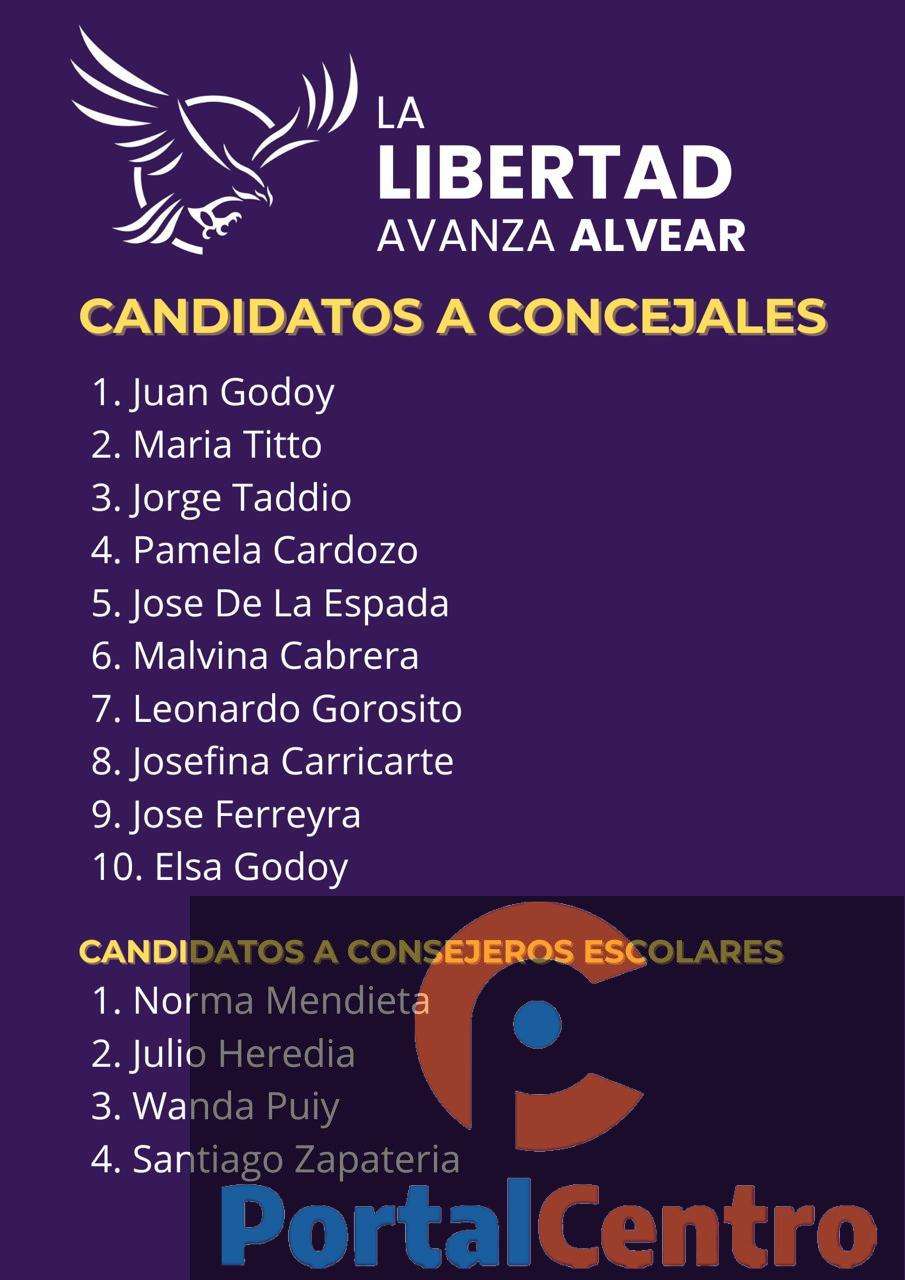 LA
LIBERTAD
AVANZA ALVEAR

CANDIDATOS A CONCEJALES

1. Juan Godoy
2. Maria Titto
3. Jorge Taddio
4. Pamela Cardozo
5. Jose De La Espada
6. Malvina Cabrera
7. Leonardo Gorosito
8. Josefina Carricarte
9. Jose Ferreyra
10. Elsa Godoy

CANDIDATOS A CONSEJEROS ESCOLARES

1. Norma Mendieta
2. Julio Heredia
3. Wanda Puiy
4. Santiago Zapateria

PortalCentro